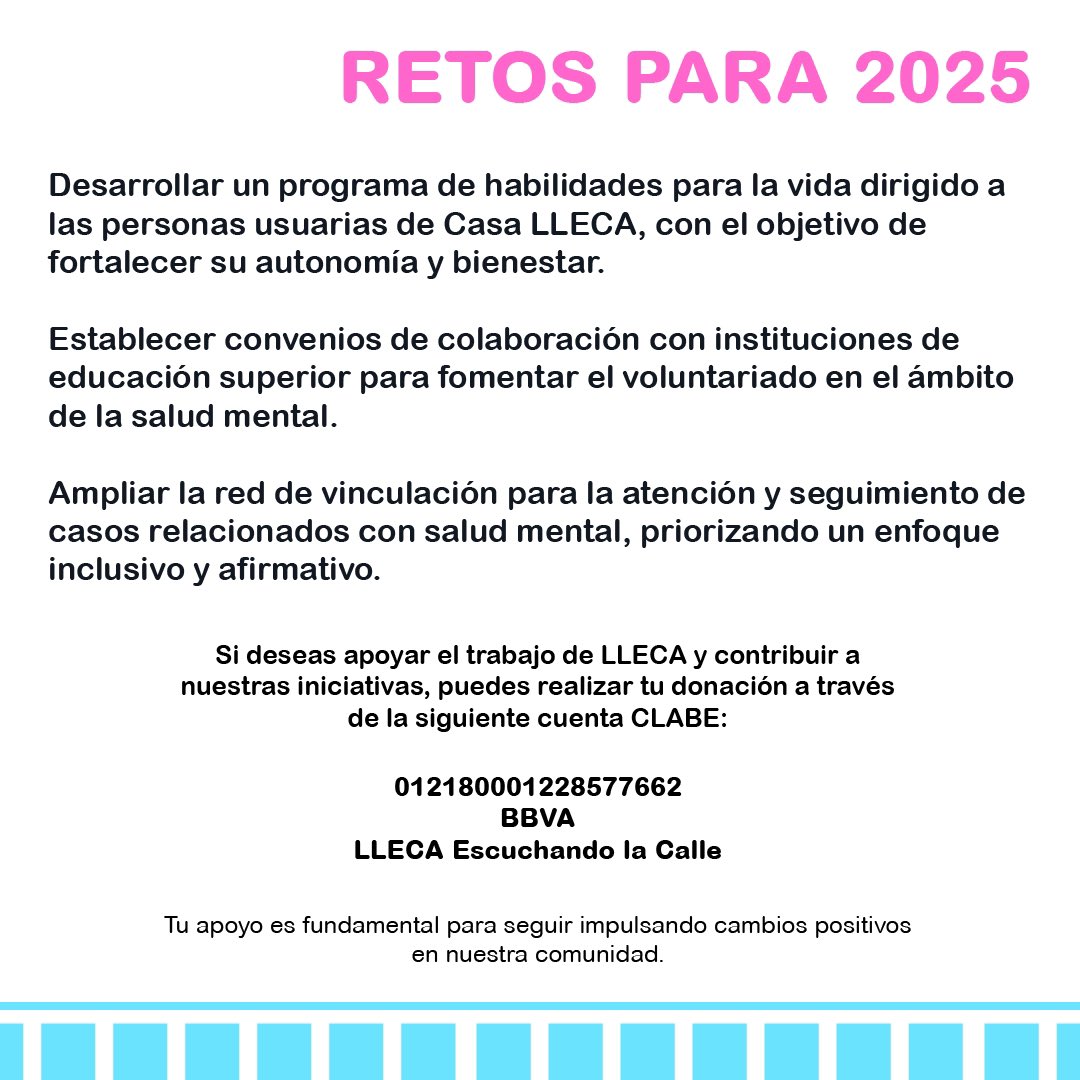 RETOS PARA 2025

Desarrollar un programa de habilidades para la vida dirigido a las personas usuarias de Casa LLECA, con el objetivo de fortalecer su autonomía y bienestar.

Establecer convenios de colaboración con instituciones de educación superior para fomentar el voluntariado en el ámbito de la salud mental.

Ampliar la red de vinculación para la atención y seguimiento de casos relacionados con salud mental, priorizando un enfoque inclusivo y afirmativo.

Si deseas apoyar el trabajo de LLECA y contribuir a nuestras iniciativas, puedes realizar tu donación a través de la siguiente cuenta CLABE:

012180001228577662
BBVA
LLECA Escuchando la Calle

Tu apoyo es fundamental para seguir impulsando cambios positivos en nuestra comunidad.